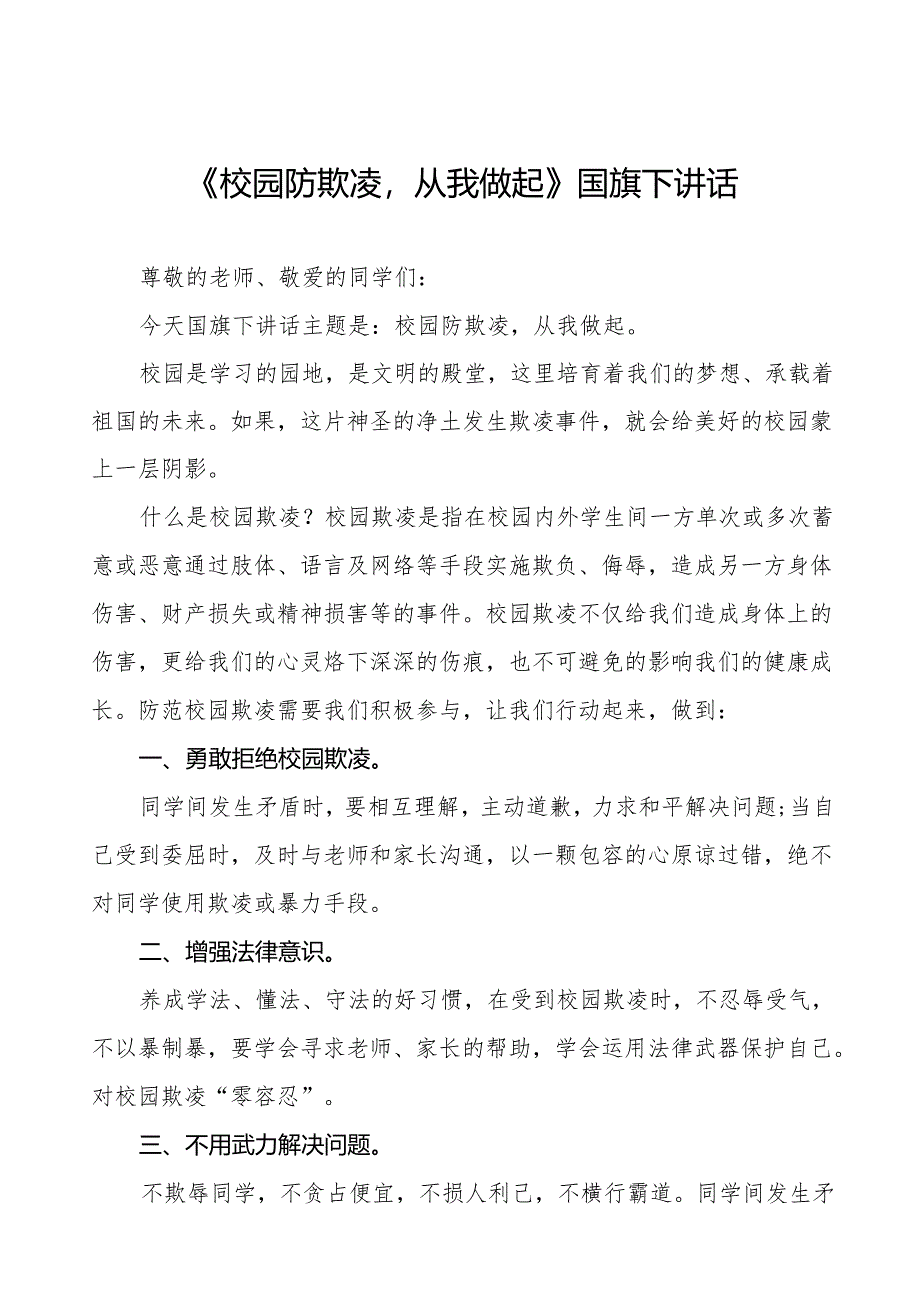 《校园防欺凌，从我做起》国旗下讲话

尊敬的老师、敬爱的同学们：

今天国旗下讲话主题是：校园防欺凌，从我做起。

校园是学习的园地，是文明的殿堂，这里培育着我们的梦想、承载着祖国的未来。如果，这片神圣的净土发生欺凌事件，就会给美好的校园蒙上一层阴影。

什么是校园欺凌？校园欺凌是指在校园内外学生间一方单次或多次蓄意或恶意通过肢体、语言及网络等手段实施欺负、侮辱，造成另一方身体伤害、财产损失或精神损害等的事件。校园欺凌不仅给我们造成身体上的伤害，更给我们的心灵烙下深深的伤痕，也不可避免的影响我们的健康成长。防范校园欺凌需要我们积极参与，让我们行动起来，做到：

一、勇敢拒绝校园欺凌。

同学间发生矛盾时，要相互理解，主动道歉，力求和平解决问题;当自己受到委屈时，及时与老师和家长沟通，以一颗包容的心原谅过错，绝不对同学使用欺凌或暴力手段。

二、增强法律意识。

养成学法、懂法、守法的好习惯，在受到校园欺凌时，不忍辱受气，不以暴制暴，要学会寻求老师、家长的帮助，学会运用法律武器保护自己。对校园欺凌“零容忍”。

三、不用武力解决问题。

不欺辱同学，不贪占便宜，不损人利己，不横行霸道。同学间发生矛